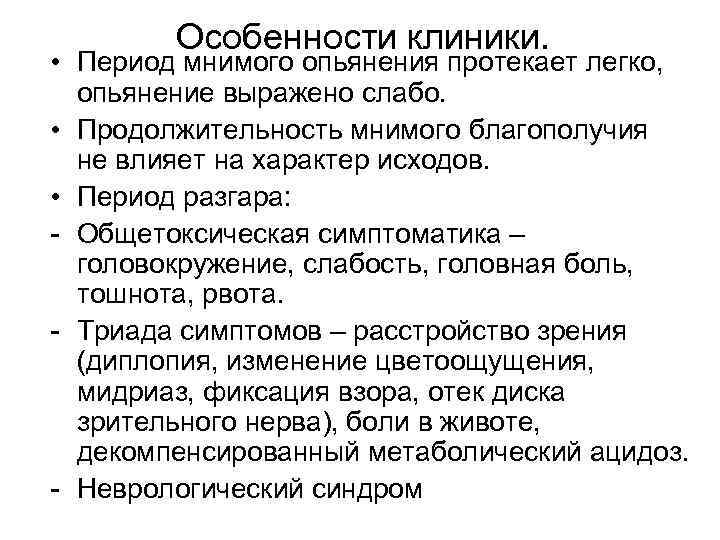 Особенности клиники.

• Период мнимого опьянения протекает легко, опьянение выражено слабо.

• Продолжительность мнимого благополучия не влияет на характер исходов.

• Период разгара:

- Общетоксическая симптоматика – головокружение, слабость, головная боль, тошнота, рвота.

- Триада симптомов – расстройство зрения (диплопия, изменение цветоощущения, мидриаз, фиксация взора, отек диска зрительного нерва), боли в животе, декомпенсированный метаболический ацидоз.

- Неврологический синдром